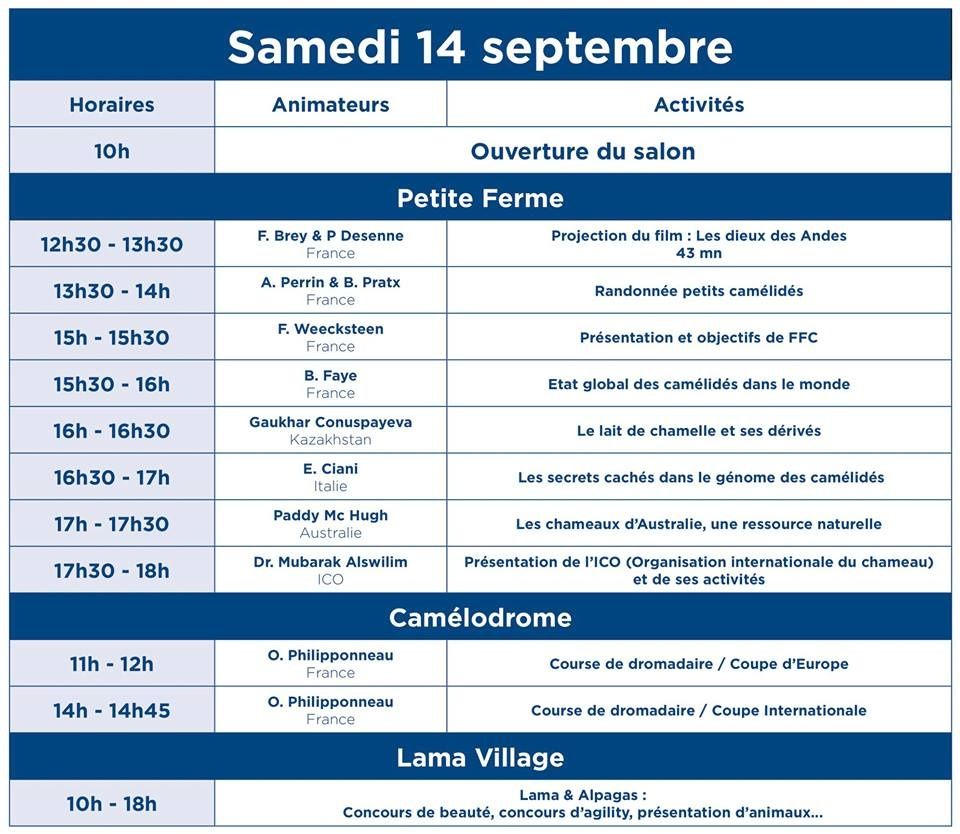 Samedi 14 septembre

| Horaires | Animateurs | Activités |
|---|---|---|
| 10h | Ouverture du salon | |
| Petite Ferme | | |
| 12h30 - 13h30 | F. Brey & P Desenne France | Projection du film : Les dieux des Andes 43 mn |
| 13h30 - 14h | A. Perrin & B. Pratx France | Randonnée petits camélidés |
| 15h - 15h30 | F. Weecksteen France | Présentation et objectifs de FFC |
| 15h30 - 16h | B. Faye France | Etat global des camélidés dans le monde |
| 16h - 16h30 | Gaukhar Conuspayeva Kazakhstan | Le lait de chamelle et ses dérivés |
| 16h30 - 17h | E. Ciani Italie | Les secrets cachés dans le génome des camélidés |
| 17h - 17h30 | Paddy Mc Hugh Australie | Les chameaux d'Australie, une ressource naturelle |
| 17h30 - 18h | Dr. Mubarak Alswilim ICO | Présentation de l'ICO (Organisation internationale du chameau) et de ses activités |
| Camélodrome | | |
| 11h - 12h | O. Philipponneau France | Course de dromadaire / Coupe d'Europe |
| 14h - 14h45 | O. Philipponneau France | Course de dromadaire / Coupe Internationale |
| Lama Village | | |
| 10h - 18h | Lama & Alpagas : Concours de beauté, concours d'agility, présentation d'animaux... | |